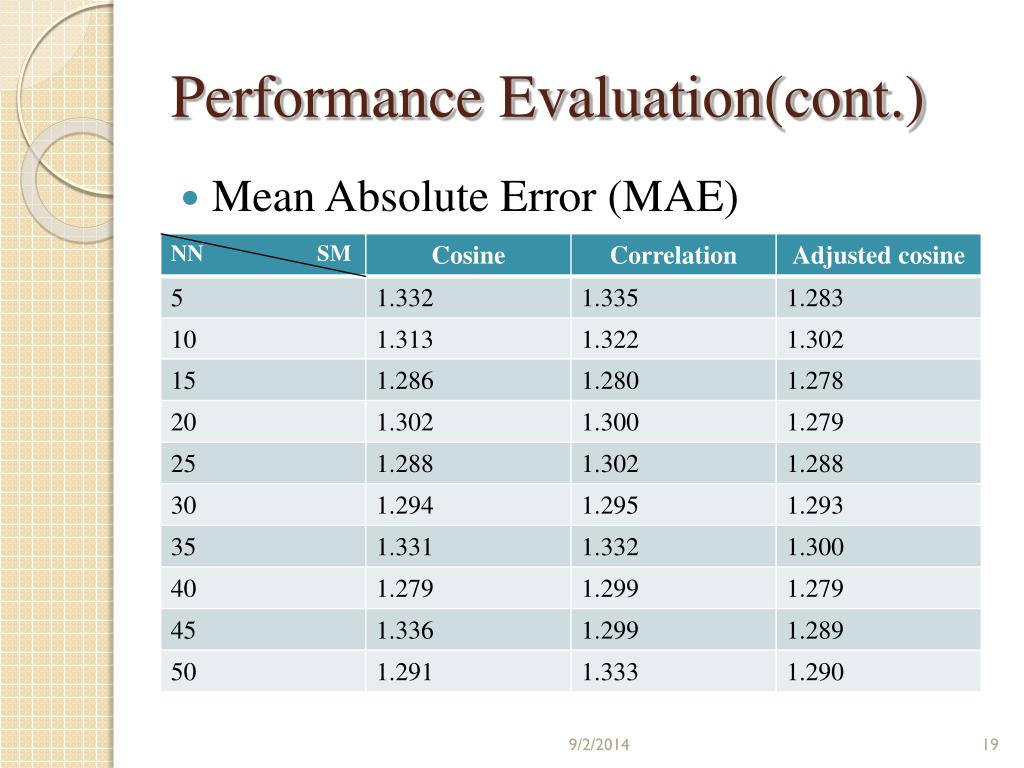 Performance Evaluation(cont.)

Mean Absolute Error (MAE)

| NN SM | Cosine | Correlation | Adjusted cosine |
|---|---|---|---|
| 5 | 1.332 | 1.335 | 1.283 |
| 10 | 1.313 | 1.322 | 1.302 |
| 15 | 1.286 | 1.280 | 1.278 |
| 20 | 1.302 | 1.300 | 1.279 |
| 25 | 1.288 | 1.302 | 1.288 |
| 30 | 1.294 | 1.295 | 1.293 |
| 35 | 1.331 | 1.332 | 1.300 |
| 40 | 1.279 | 1.299 | 1.279 |
| 45 | 1.336 | 1.299 | 1.289 |
| 50 | 1.291 | 1.333 | 1.290 |

9/2/2014

19